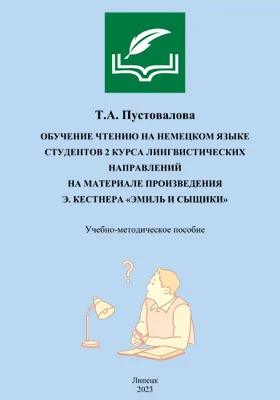 Т.А. Пустовалова

ОБУЧЕНИЕ ЧТЕНИЮ НА НЕМЕЦКОМ ЯЗЫКЕ СТУДЕНТОВ 2 КУРСА ЛИНГВИСТИЧЕСКИХ НАПРАВЛЕНИЙ НА МАТЕРИАЛЕ ПРОИЗВЕДЕНИЯ Э. КЕСТНЕРА «ЭМИЛЬ И СЫЩИКИ»

Учебно-методическое пособие

?

Липецк
2023